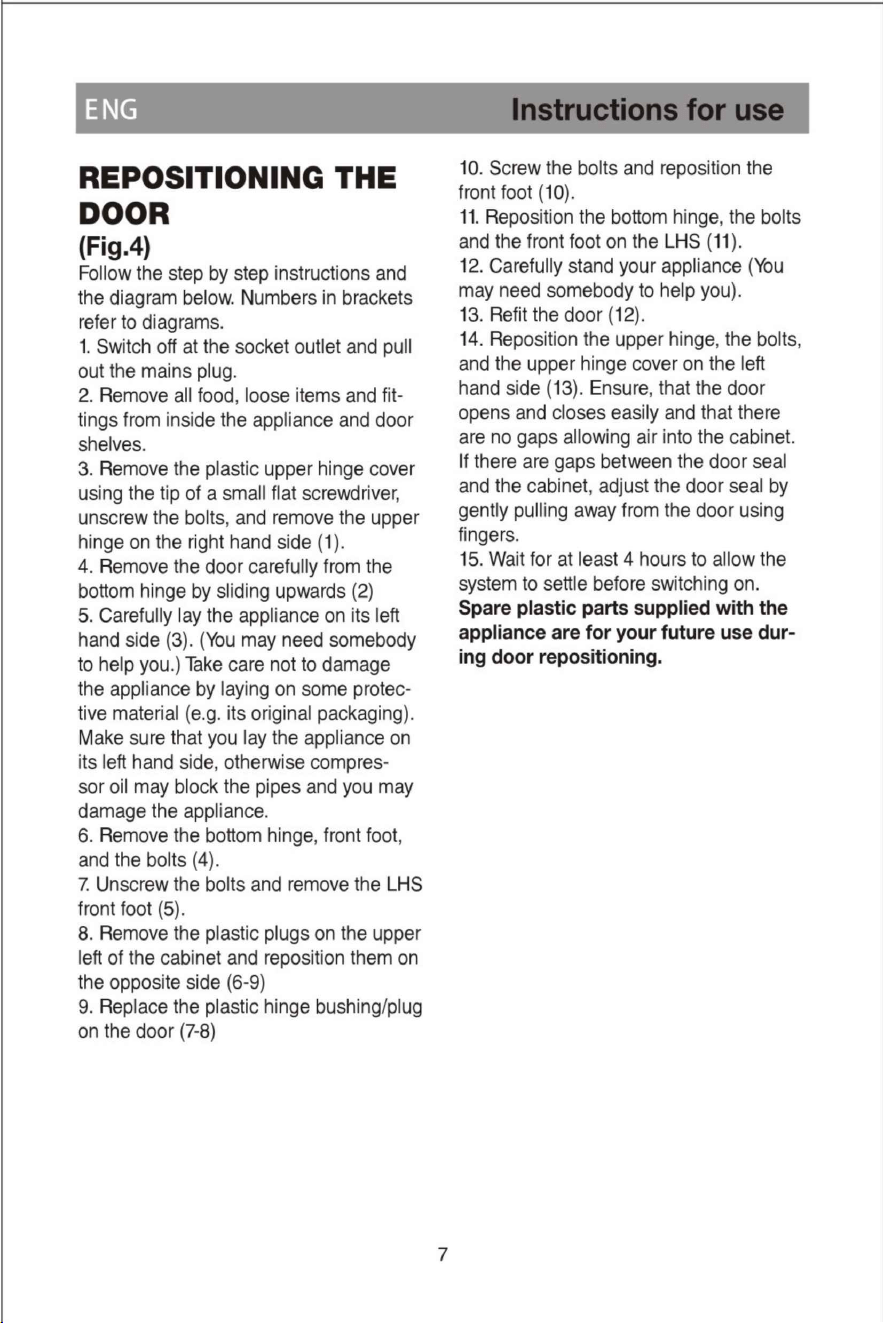 ENG Instructions for use

REPOSITIONING THE DOOR
(Fig.4)

Follow the step by step instructions and the diagram below. Numbers in brackets refer to diagrams.

1. Switch off at the socket outlet and pull out the mains plug.

2. Remove all food, loose items and fittings from inside the appliance and door shelves.

3. Remove the plastic upper hinge cover using the tip of a small flat screwdriver, unscrew the bolts, and remove the upper hinge on the right hand side (1).

4. Remove the door carefully from the bottom hinge by sliding upwards (2)

5. Carefully lay the appliance on its left hand side (3). (You may need somebody to help you.) Take care not to damage the appliance by laying on some protective material (e.g. its original packaging). Make sure that you lay the appliance on its left hand side, otherwise compressor oil may block the pipes and you may damage the appliance.

6. Remove the bottom hinge, front foot, and the bolts (4).

7. Unscrew the bolts and remove the LHS front foot (5).

8. Remove the plastic plugs on the upper left of the cabinet and reposition them on the opposite side (6-9)

9. Replace the plastic hinge bushing/plug on the door (7-8)

10. Screw the bolts and reposition the front foot (10).

11. Reposition the bottom hinge, the bolts and the front foot on the LHS (11).

12. Carefully stand your appliance (You may need somebody to help you).

13. Refit the door (12).

14. Reposition the upper hinge, the bolts, and the upper hinge cover on the left hand side (13). Ensure, that the door opens and closes easily and that there are no gaps allowing air into the cabinet. If there are gaps between the door seal and the cabinet, adjust the door seal by gently pulling away from the door using fingers.

15. Wait for at least 4 hours to allow the system to settle before switching on.

Spare plastic parts supplied with the appliance are for your future use during door repositioning.

7